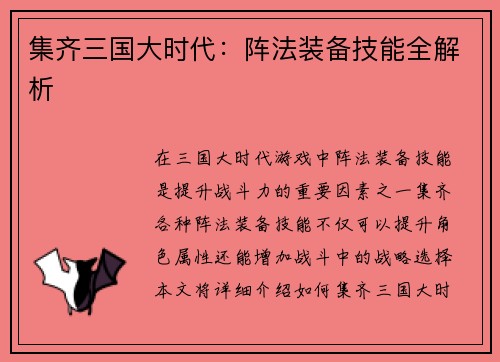 集齐三国大时代：阵法装备技能全解析

在三国大时代游戏中阵法装备技能是提升战斗力的重要因素之一集齐各种阵法装备技能不仅可以提升角色属性还能增加战斗中的战略选择本文将详细介绍如何集齐三国大时